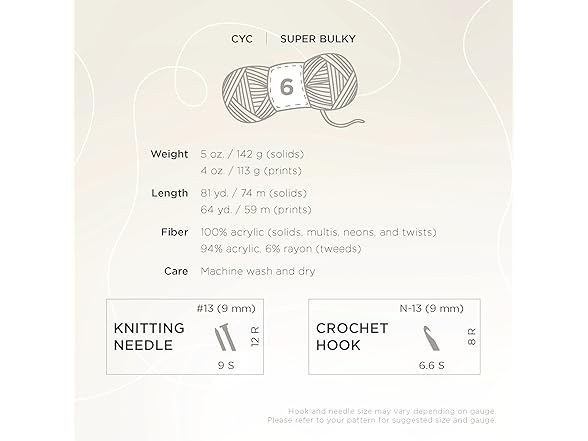 CYC | SUPER BULKY

6

Weight 5 oz. / 142 g (solids)
4 oz. / 113 g (prints)

Length 81 yd. / 74 m (solids)
64 yd. / 59 m (prints)

Fiber 100% acrylic (solids, multis, neons, and twists)
94% acrylic, 6% rayon (tweeds)

Care Machine wash and dry

#13 (9 mm)
KNITTING NEEDLE
12 R
9 S

N-13 (9 mm)
CROCHET HOOK
8 R
6.6 S

Hook and needle size may vary depending on gauge.
Please refer to your pattern for suggested size and gauge.